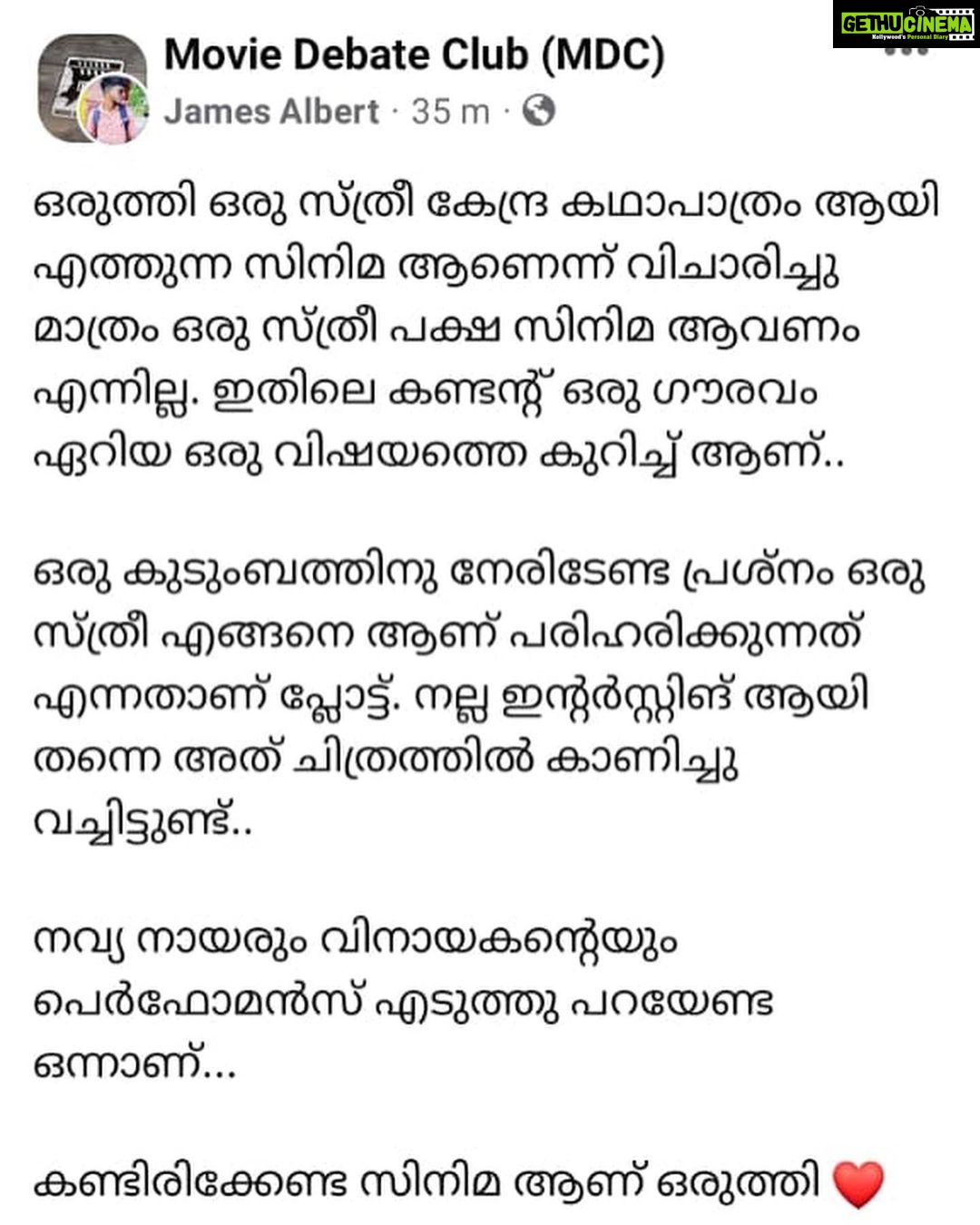 GETHUCINEMA
Kollywood's Personal Diary

Movie Debate Club (MDC)
James Albert · 35 m ·

ഒരുത്തി ഒരു സ്ത്രീ കേന്ദ്ര കഥാപാത്രം ആയി എത്തുന്ന സിനിമ ആണെന്ന് വിചാരിച്ചു മാത്രം ഒരു സ്ത്രീ പക്ഷ സിനിമ ആവണം എന്നില്ല. ഇതിലെ കണ്ടന്റ് ഒരു ഗൗരവം ഏറിയ ഒരു വിഷയത്തെ കുറിച്ച് ആണ്..

ഒരു കുടുംബത്തിനു നേരിടേണ്ട പ്രശ്നം ഒരു സ്ത്രീ എങ്ങനെ ആണ് പരിഹരിക്കുന്നത് എന്നതാണ് പ്ലോട്ട്. നല്ല ഇന്റർസ്റ്റിങ് ആയി തന്നെ അത് ചിത്രത്തിൽ കാണിച്ചു വച്ചിട്ടുണ്ട്..

നവ്യ നായരും വിനായകന്റെയും പെർഫോമൻസ് എടുത്തു പറയേണ്ട ഒന്നാണ്...

കണ്ടിരിക്കേണ്ട സിനിമ ആണ് ഒരുത്തി ❤️